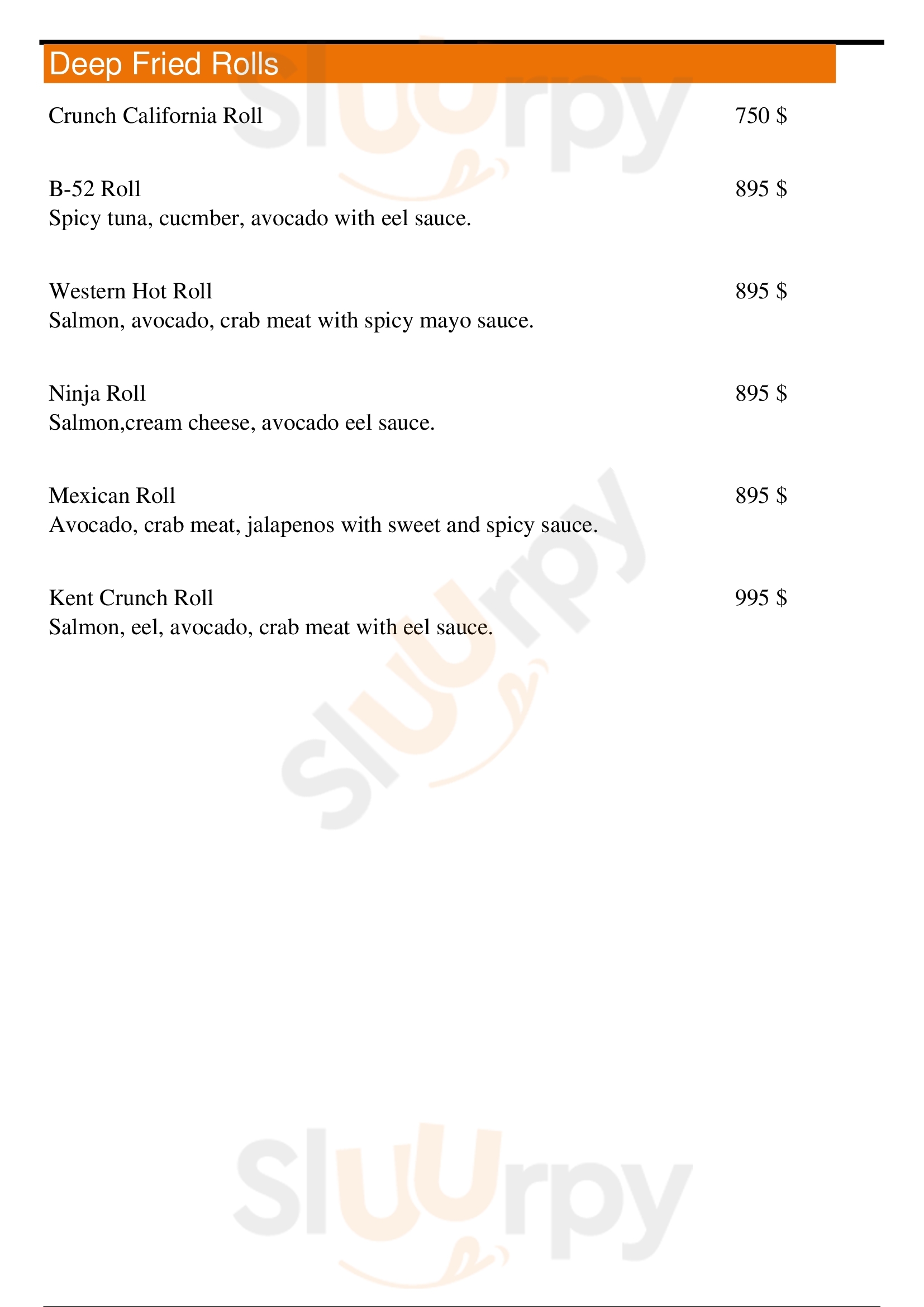 Deep Fried Rolls

Crunch California Roll 750 $

B-52 Roll 895 $
Spicy tuna, cucmber, avocado with eel sauce.

Western Hot Roll 895 $
Salmon, avocado, crab meat with spicy mayo sauce.

Ninja Roll 895 $
Salmon,cream cheese, avocado eel sauce.

Mexican Roll 895 $
Avocado, crab meat, jalapenos with sweet and spicy sauce.

Kent Crunch Roll 995 $
Salmon, eel, avocado, crab meat with eel sauce.

Sluurpy

Sluurpy

Sluurpy